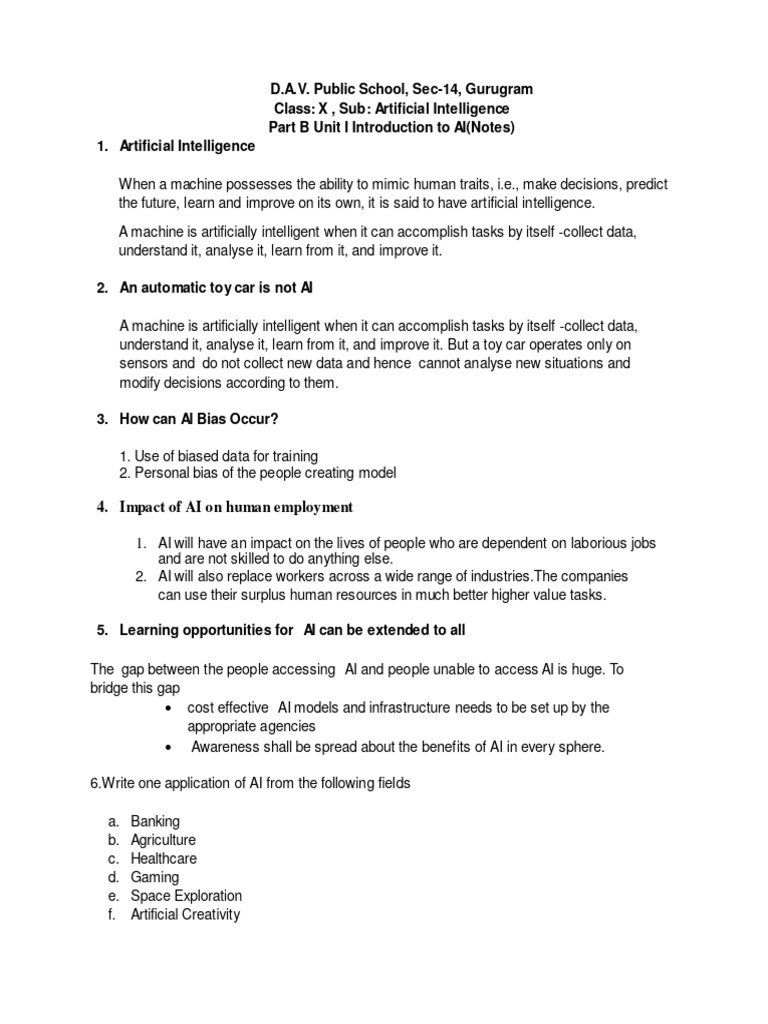 D.A.V. Public School, Sec-14, Gurugram
Class: X , Sub: Artificial Intelligence
Part B Unit I Introduction to AI(Notes)

1. Artificial Intelligence

When a machine possesses the ability to mimic human traits, i.e., make decisions, predict the future, learn and improve on its own, it is said to have artificial intelligence.

A machine is artificially intelligent when it can accomplish tasks by itself -collect data, understand it, analyse it, learn from it, and improve it.

2. An automatic toy car is not AI

A machine is artificially intelligent when it can accomplish tasks by itself -collect data, understand it, analyse it, learn from it, and improve it. But a toy car operates only on sensors and do not collect new data and hence cannot analyse new situations and modify decisions according to them.

3. How can AI Bias Occur?

1. Use of biased data for training
2. Personal bias of the people creating model

4. Impact of AI on human employment

1. AI will have an impact on the lives of people who are dependent on laborious jobs and are not skilled to do anything else.
2. AI will also replace workers across a wide range of industries.The companies can use their surplus human resources in much better higher value tasks.

5. Learning opportunities for AI can be extended to all

The gap between the people accessing AI and people unable to access AI is huge. To bridge this gap

• cost effective AI models and infrastructure needs to be set up by the appropriate agencies
• Awareness shall be spread about the benefits of AI in every sphere.

6.Write one application of AI from the following fields

a. Banking
b. Agriculture
c. Healthcare
d. Gaming
e. Space Exploration
f. Artificial Creativity